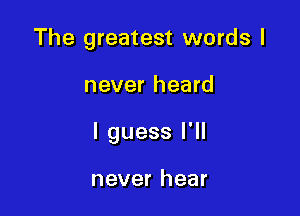 The greatest words I
never heard
I guess I'll
never hear